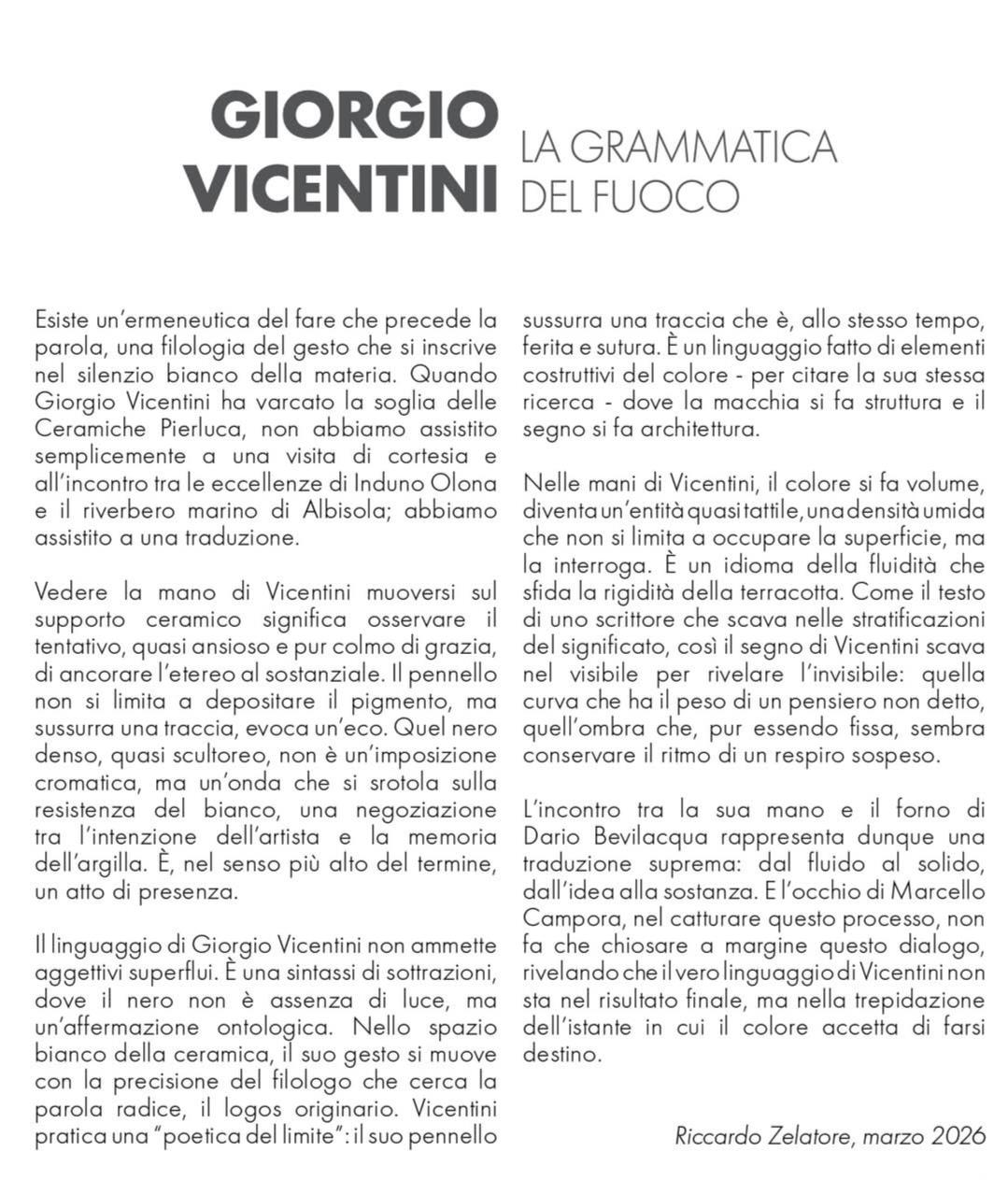 GIORGIO VICENTINI

LA GRAMMATICA DEL FUOCO

Esiste un'ermeneutica del fare che precede la parola, una filologia del gesto che si inscrive nel silenzio bianco della materia. Quando Giorgio Vicentini ha varcato la soglia delle Ceramiche Pierluca, non abbiamo assistito semplicemente a una visita di cortesia e all'incontro tra le eccellenze di Induno Olona e il riverbero marino di Albisola; abbiamo assistito a una traduzione.

Vedere la mano di Vicentini muoversi sul supporto ceramico significa osservare il tentativo, quasi ansioso e pur colmo di grazia, di ancorare l'etereo al sostanziale. Il pennello non si limita a depositare il pigmento, ma sussurra una traccia, evoca un'eco. Quel nero denso, quasi scultoreo, non è un'imposizione cromatica, ma un'onda che si srotola sulla resistenza del bianco, una negoziazione tra l'intenzione dell'artista e la memoria dell'argilla. È, nel senso più alto del termine, un atto di presenza.

Il linguaggio di Giorgio Vicentini non ammette aggettivi superflui. È una sintassi di sottrazioni, dove il nero non è assenza di luce, ma un'affermazione ontologica. Nello spazio bianco della ceramica, il suo gesto si muove con la precisione del filologo che cerca la parola radice, il logos originario. Vicentini pratica una "poetica del limite": il suo pennello sussurra una traccia che è, allo stesso tempo, ferita e sutura. È un linguaggio fatto di elementi costruttivi del colore - per citare la sua stessa ricerca - dove la macchia si fa struttura e il segno si fa architettura.

Nelle mani di Vicentini, il colore si fa volume, diventa un'entità quasi tattile, una densità umida che non si limita a occupare la superficie, ma la interroga. È un idioma della fluidità che sfida la rigidità della terracotta. Come il testo di uno scrittore che scava nelle stratificazioni del significato, così il segno di Vicentini scava nel visibile per rivelare l'invisibile: quella curva che ha il peso di un pensiero non detto, quell'ombra che, pur essendo fissa, sembra conservare il ritmo di un respiro sospeso.

L'incontro tra la sua mano e il forno di Dario Bevilacqua rappresenta dunque una traduzione suprema: dal fluido al solido, dall'idea alla sostanza. E l'occhio di Marcello Campora, nel catturare questo processo, non fa che chiosare a margine questo dialogo, rivelando che il vero linguaggio di Vicentini non sta nel risultato finale, ma nella trepidazione dell'istante in cui il colore accetta di farsi destino.

Riccardo Zelatore, marzo 2026